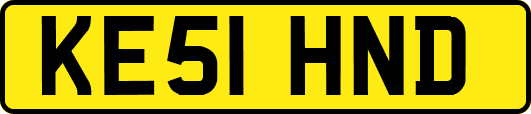 KE51 HND